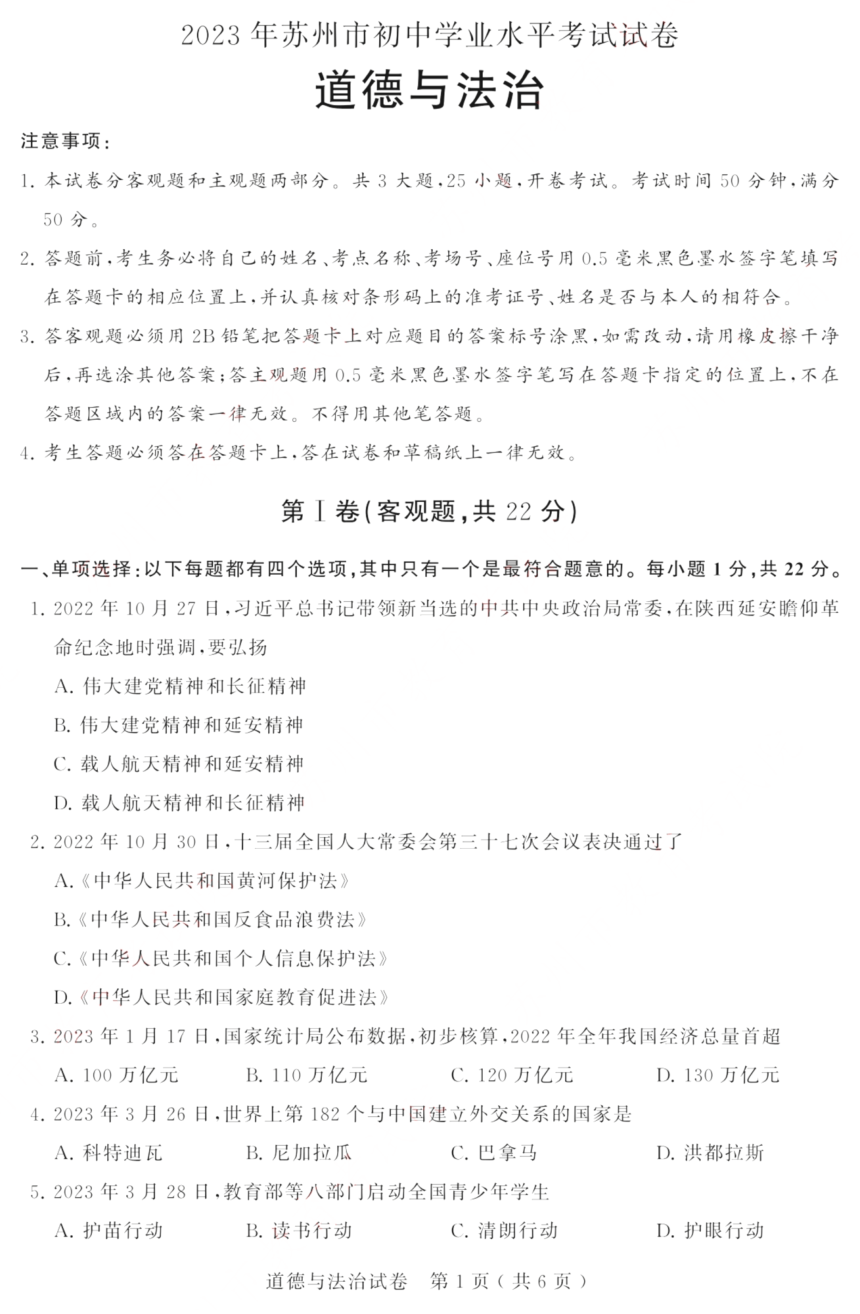 2023年苏州市初中学业水平考试试卷

道德与法治

注意事项：

1. 本试卷分客观题和主观题两部分。共3大题，25小题，开卷考试。考试时间50分钟，满分50分。

2. 答题前，考生务必将自己的姓名、考点名称、考场号、座位号用0.5毫米黑色墨水签字笔填写在答题卡的相应位置上，并认真核对条形码上的准考证号、姓名是否与本人的相符合。

3. 答客观题必须用2B铅笔把答题卡上对应题目的答案标号涂黑，如需改动，请用橡皮擦干净后，再选涂其他答案；答主观题用0.5毫米黑色墨水签字笔写在答题卡指定的位置上，不在答题区域内的答案一律无效。不得用其他笔答题。

4. 考生答题必须答在答题卡上，答在试卷和草稿纸上一律无效。

第Ⅰ卷(客观题，共22分)

一、单项选择：以下每题都有四个选项，其中只有一个是最符合题意的。每小题1分，共22分。

1. 2022年10月27日，习近平总书记带领新当选的中共中央政治局常委，在陕西延安瞻仰革命纪念地时强调，要弘扬

A. 伟大建党精神和长征精神

B. 伟大建党精神和延安精神

C. 载人航天精神和延安精神

D. 载人航天精神和长征精神

2. 2022年10月30日，十三届全国人大常委会第三十七次会议表决通过了

A.《中华人民共和国黄河保护法》

B.《中华人民共和国反食品浪费法》

C.《中华人民共和国个人信息保护法》

D.《中华人民共和国家庭教育促进法》

3. 2023年1月17日，国家统计局公布数据，初步核算，2022年全年我国经济总量首超

A. 100万亿元　B. 110万亿元　C. 120万亿元　D. 130万亿元

4. 2023年3月26日，世界上第182个与中国建立外交关系的国家是

A. 科特迪瓦　B. 尼加拉瓜　C. 巴拿马　D. 洪都拉斯

5. 2023年3月28日，教育部等八部门启动全国青少年学生

A. 护苗行动　B. 读书行动　C. 清朗行动　D. 护眼行动

道德与法治试卷　第1页（共6页）